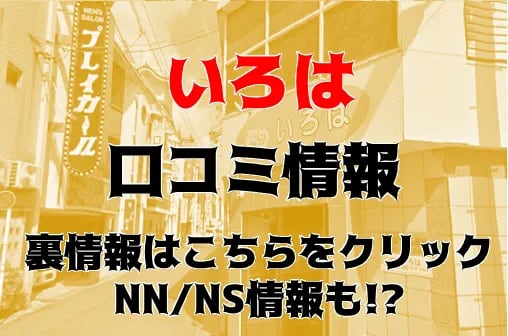 MEN'S SALON
プレイガール

いろは

いろは

口コミ情報

裏情報はこちらをクリック
NN/NS情報も!?

いろは